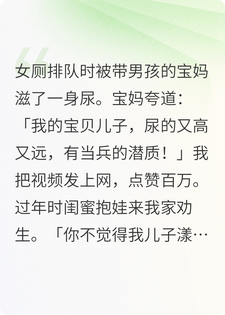 女厕排队时被带男孩的宝妈滋了一身尿。宝妈夸道：「我的宝贝儿子，尿的又高又远，有当兵的潜质！」我把视频发上网，点赞百万。过年时闺蜜抱娃来我家劝生。「你不觉得我儿子漾…